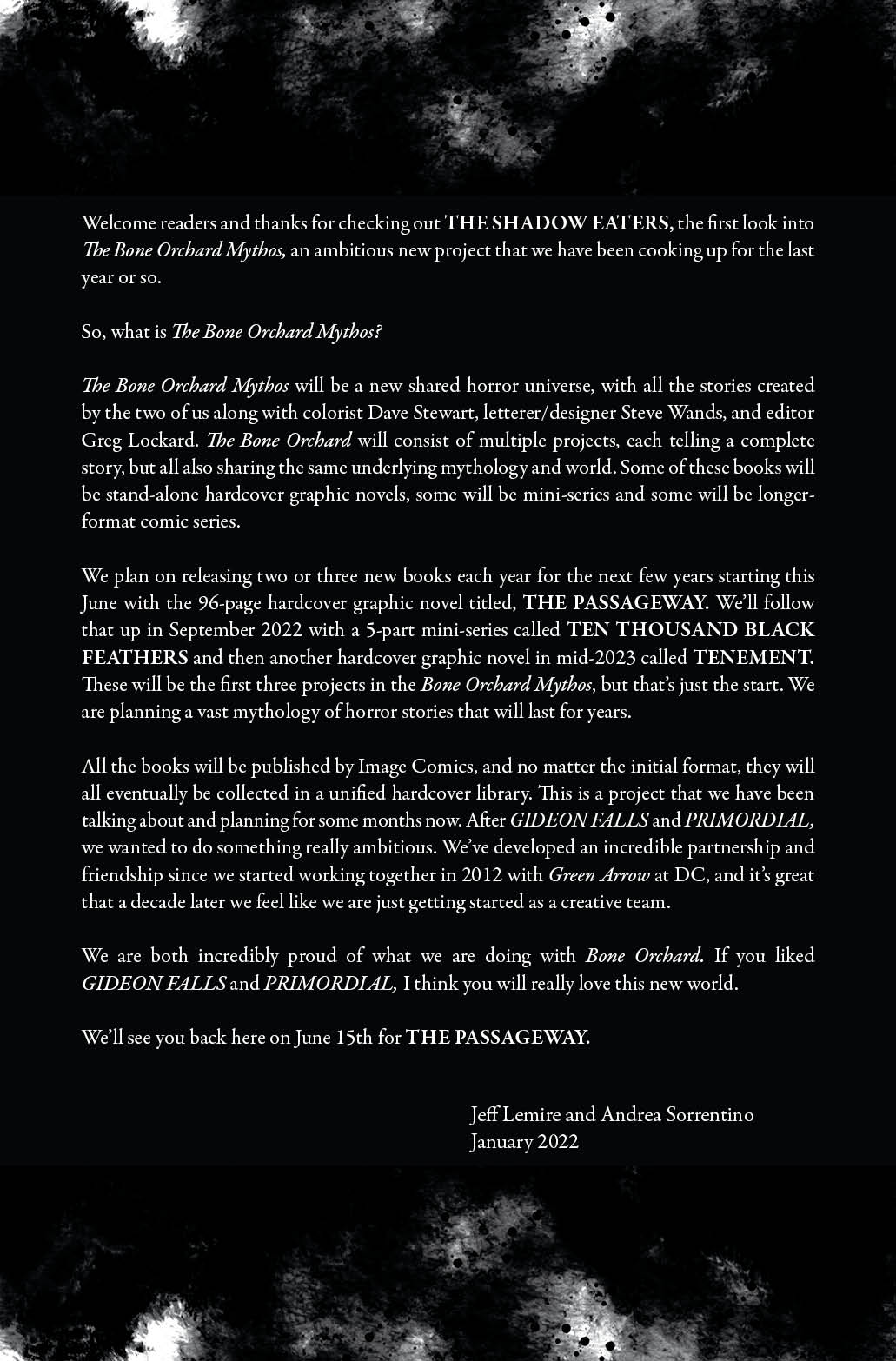 Welcome readers and thanks for checking out THE SHADOW EATERS, the first look into The Bone Orchard Mythos, an ambitious new project that we have been cooking up for the last year or so.

So, what is The Bone Orchard Mythos?

The Bone Orchard Mythos will be a new shared horror universe, with all the stories created by the two of us along with colorist Dave Stewart, letterer/designer Steve Wands, and editor Greg Lockard. The Bone Orchard will consist of multiple projects, each telling a complete story, but all also sharing the same underlying mythology and world. Some of these books will be stand-alone hardcover graphic novels, some will be mini-series and some will be longer-format comic series.

We plan on releasing two or three new books each year for the next few years starting this June with the 96-page hardcover graphic novel titled, THE PASSAGEWAY. We'll follow that up in September 2022 with a 5-part mini-series called TEN THOUSAND BLACK FEATHERS and then another hardcover graphic novel in mid-2023 called TENEMENT. These will be the first three projects in the Bone Orchard Mythos, but that's just the start. We are planning a vast mythology of horror stories that will last for years.

All the books will be published by Image Comics, and no matter the initial format, they will all eventually be collected in a unified hardcover library. This is a project that we have been talking about and planning for some months now. After GIDEON FALLS and PRIMORDIAL, we wanted to do something really ambitious. We've developed an incredible partnership and friendship since we started working together in 2012 with Green Arrow at DC, and it's great that a decade later we feel like we are just getting started as a creative team.

We are both incredibly proud of what we are doing with Bone Orchard. If you liked GIDEON FALLS and PRIMORDIAL, I think you will really love this new world.

We'll see you back here on June 15th for THE PASSAGEWAY.

Jeff Lemire and Andrea Sorrentino
January 2022